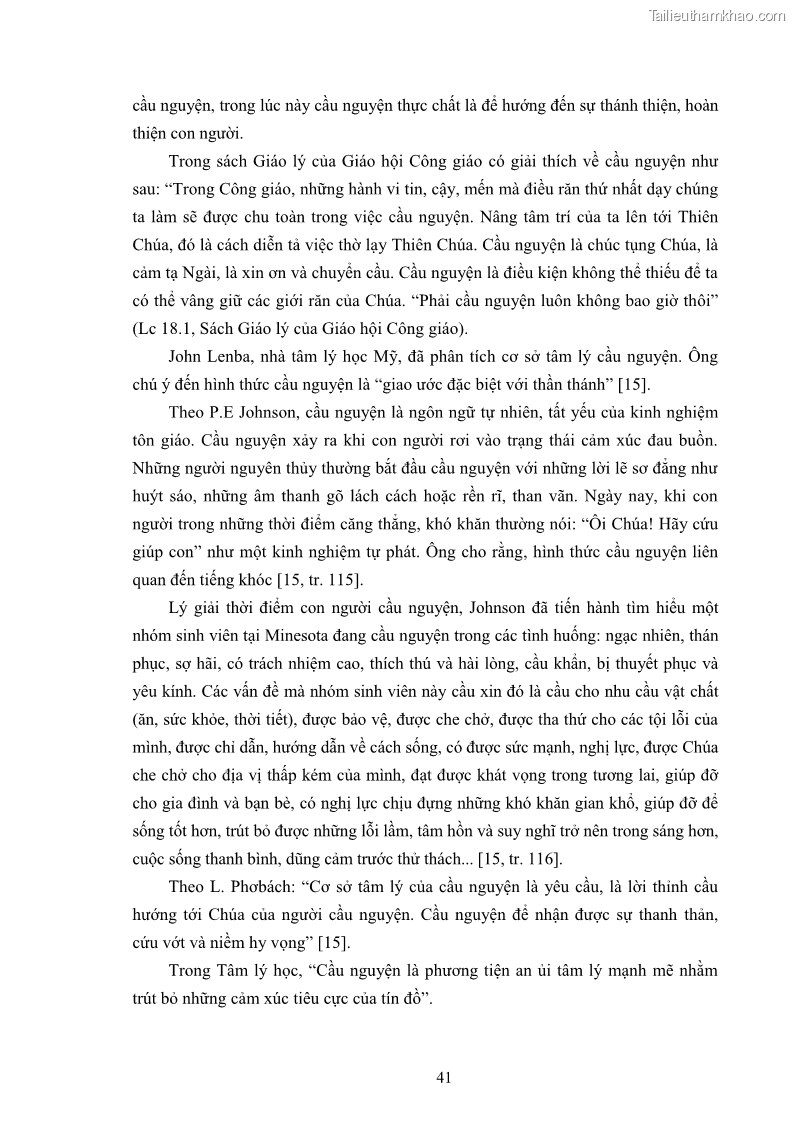 Tailieuthamkhao.com

cầu nguyện, trong lúc này cầu nguyện thực chất là để hướng đến sự thánh thiện, hoàn thiện con người.

Trong sách Giáo lý của Giáo hội Công giáo có giải thích về cầu nguyện như sau: “Trong Công giáo, những hành vi tin, cậy, mến mà điều răn thứ nhất dạy chúng ta làm sẽ được chu toàn trong việc cầu nguyện. Nâng tâm trí của ta lên tới Thiên Chúa, đó là cách diễn tả việc thờ lạy Thiên Chúa. Cầu nguyện là chúc tụng Chúa, là cảm tạ Ngài, là xin ơn và chuyển cầu. Cầu nguyện là điều kiện không thể thiếu để ta có thể vâng giữ các giới răn của Chúa. “Phải cầu nguyện luôn không bao giờ thôi” (Lc 18.1, Sách Giáo lý của Giáo hội Công giáo).

John Lenba, nhà tâm lý học Mỹ, đã phân tích cơ sở tâm lý cầu nguyện. Ông chú ý đến hình thức cầu nguyện là “giao ước đặc biệt với thần thánh” [15].

Theo P.E Johnson, cầu nguyện là ngôn ngữ tự nhiên, tất yếu của kinh nghiệm tôn giáo. Cầu nguyện xảy ra khi con người rơi vào trạng thái cảm xúc đau buồn. Những người nguyên thủy thường bắt đầu cầu nguyện với những lời lẽ sơ đẳng như huýt sáo, những âm thanh gõ lách cách hoặc rền rĩ, than vãn. Ngày nay, khi con người trong những thời điểm căng thẳng, khó khăn thường nói: “Ôi Chúa! Hãy cứu giúp con” như một kinh nghiệm tự phát. Ông cho rằng, hình thức cầu nguyện liên quan đến tiếng khóc [15, tr. 115].

Lý giải thời điểm con người cầu nguyện, Johnson đã tiến hành tìm hiểu một nhóm sinh viên tại Minesota đang cầu nguyện trong các tình huống: ngạc nhiên, thán phục, sợ hãi, có trách nhiệm cao, thích thú và hài lòng, cầu khẩn, bị thuyết phục và yêu kính. Các vấn đề mà nhóm sinh viên này cầu xin đó là cầu cho nhu cầu vật chất (ăn, sức khỏe, thời tiết), được bảo vệ, được che chở, được tha thứ cho các tội lỗi của mình, được chỉ dẫn, hướng dẫn về cách sống, có được sức mạnh, nghị lực, được Chúa che chở cho địa vị thấp kém của mình, đạt được khát vọng trong tương lai, giúp đỡ cho gia đình và bạn bè, có nghị lực chịu đựng những khó khăn gian khổ, giúp đỡ để sống tốt hơn, trút bỏ được những lỗi lầm, tâm hồn và suy nghĩ trở nên trong sáng hơn, cuộc sống thanh bình, dũng cảm trước thử thách... [15, tr. 116].

Theo L. Phơbách: “Cơ sở tâm lý của cầu nguyện là yêu cầu, là lời thỉnh cầu hướng tới Chúa của người cầu nguyện. Cầu nguyện để nhận được sự thanh thản, cứu vớt và niềm hy vọng” [15].

Trong Tâm lý học, “Cầu nguyện là phương tiện an ủi tâm lý mạnh mẽ nhằm trút bỏ những cảm xúc tiêu cực của tín đồ”.

41